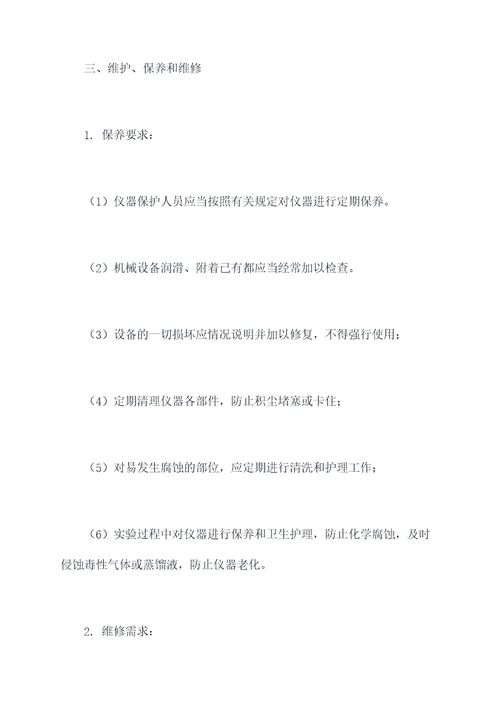 三、维护、保养和维修

1. 保养要求：

（1）仪器保护人员应当按照有关规定对仪器进行定期保养。

（2）机械设备润滑、附着已有都应当经常加以检查。

（3）设备的一切损坏应情况说明并加以修复，不得强行使用；

（4）定期清理仪器各部件，防止积尘堵塞或卡住；

（5）对易发生腐蚀的部位，应定期进行清洗和护理工作；

（6）实验过程中对仪器进行保养和卫生护理，防止化学腐蚀，及时侵蚀毒性气体或蒸馏液，防止仪器老化。

2. 维修需求：